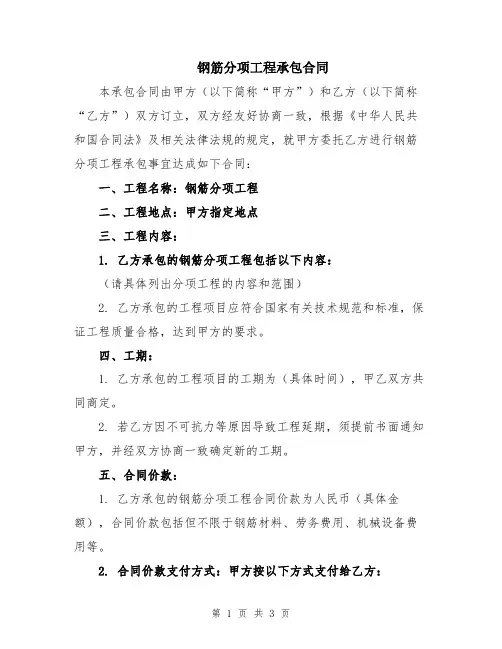 钢筋分项工程承包合同

本承包合同由甲方（以下简称“甲方”）和乙方（以下简称“乙方”）双方订立，双方经友好协商一致，根据《中华人民共和国合同法》及相关法律法规的规定，就甲方委托乙方进行钢筋分项工程承包事宜达成如下合同：

一、工程名称：钢筋分项工程

二、工程地点：甲方指定地点

三、工程内容：

1. 乙方承包的钢筋分项工程包括以下内容：

（请具体列出分项工程的内容和范围）

2. 乙方承包的工程项目应符合国家有关技术规范和标准，保证工程质量合格，达到甲方的要求。

四、工期：

1. 乙方承包的工程项目的工期为（具体时间），甲乙双方共同商定。

2. 若乙方因不可抗力等原因导致工程延期，须提前书面通知甲方，并经双方协商一致确定新的工期。

五、合同价款：

1. 乙方承包的钢筋分项工程合同价款为人民币（具体金额），合同价款包括但不限于钢筋材料、劳务费用、机械设备费用等。

2. 合同价款支付方式：甲方按以下方式支付给乙方：

第 1 页 共 3 页